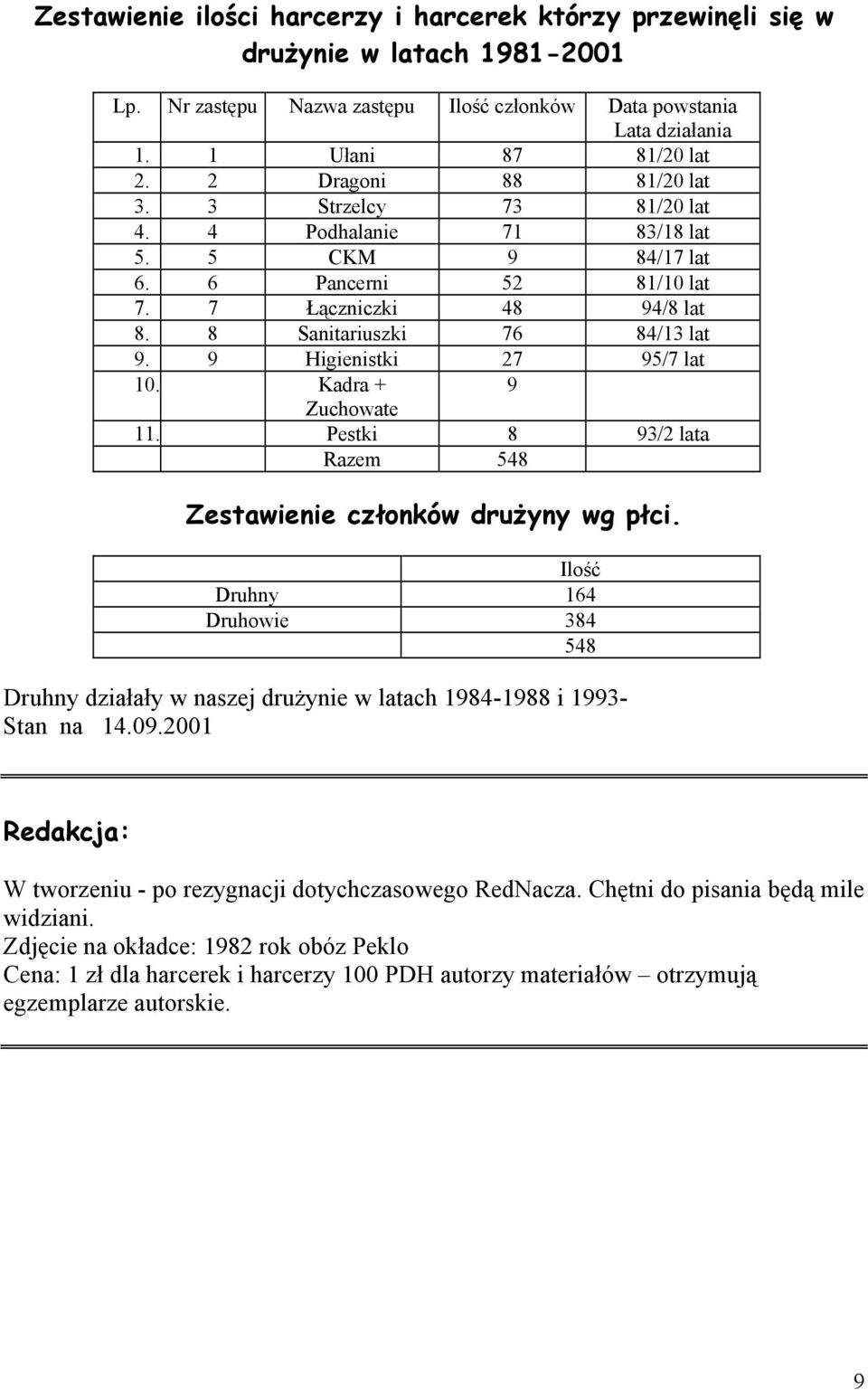 Zestawienie ilości harcerzy i harcerek którzy przewinęli się w drużynie w latach 1981-2001

| Lp. | Nr zastępu | Nazwa zastępu | Ilość członków | Data powstania Lata działania |
|---|---|---|---|---|
| 1. | 1 | Ułani | 87 | 81/20 lat |
| 2. | 2 | Dragoni | 88 | 81/20 lat |
| 3. | 3 | Strzelcy | 73 | 81/20 lat |
| 4. | 4 | Podhalanie | 71 | 83/18 lat |
| 5. | 5 | CKM | 9 | 84/17 lat |
| 6. | 6 | Pancerni | 52 | 81/10 lat |
| 7. | 7 | Łączniczki | 48 | 94/8 lat |
| 8. | 8 | Sanitariuszki | 76 | 84/13 lat |
| 9. | 9 | Higienistki | 27 | 95/7 lat |
| 10. | | Kadra + Zuchowate | 9 | |
| 11. | | Pestki | 8 | 93/2 lata |
| | | Razem | 548 | |

Zestawienie członków drużyny wg płci.

| | Ilość |
|---|---|
| Druhny | 164 |
| Druhowie | 384 |
| | 548 |

Druhny działały w naszej drużynie w latach 1984-1988 i 1993-
Stan na 14.09.2001

Redakcja:

W tworzeniu - po rezygnacji dotychczasowego RedNacza. Chętni do pisania będą mile widziani.
Zdjęcie na okładce: 1982 rok obóz Peklo
Cena: 1 zł dla harcerek i harcerzy 100 PDH autorzy materiałów – otrzymują egzemplarze autorskie.

9